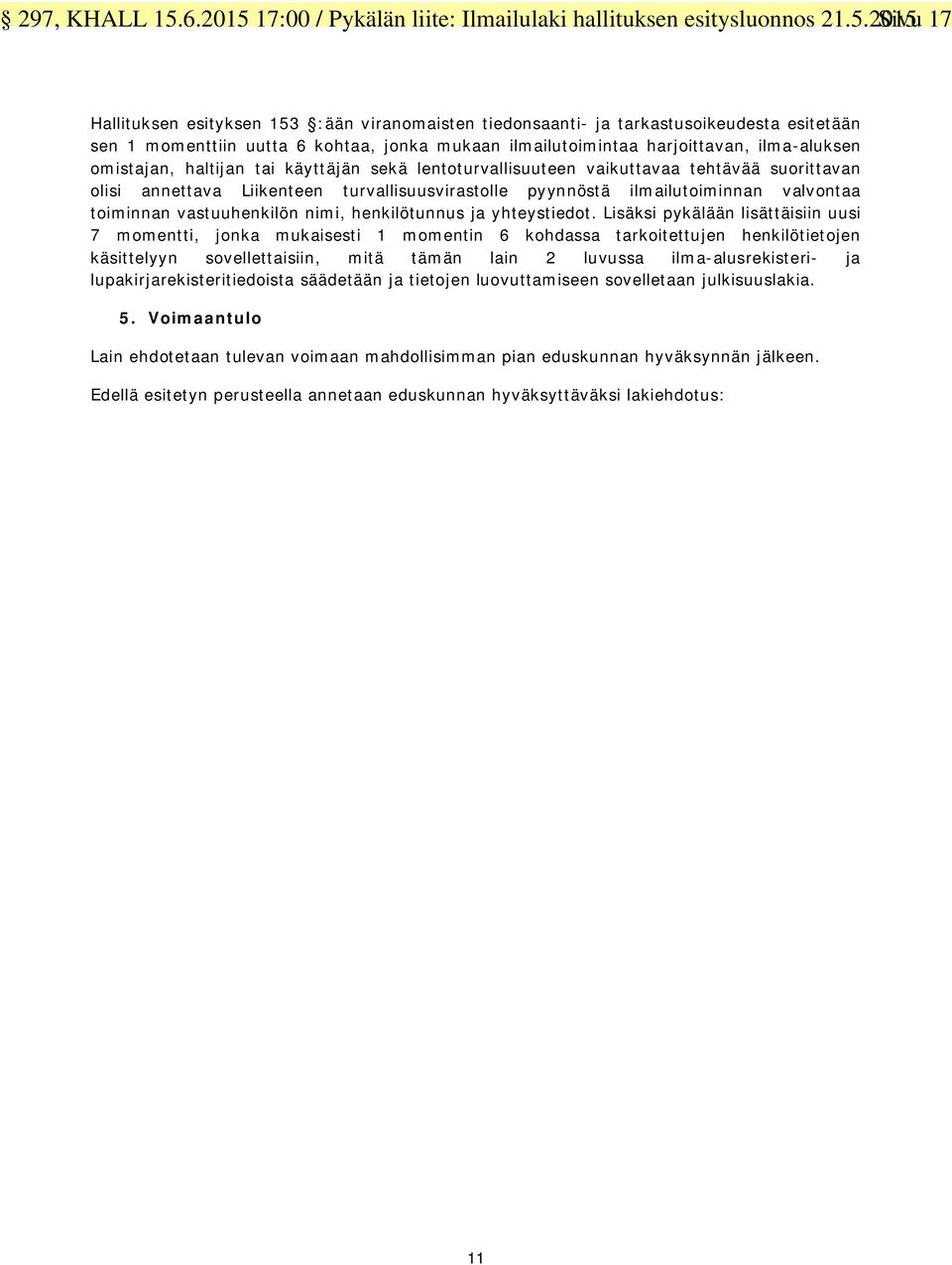 § 297, KHALL 15.6.2015 17:00 / Pykälän liite: Ilmailulaki hallituksen esitysluonnos 21.5.2015 Sivu 17

Hallituksen esityksen 153 §:ään viranomaisten tiedonsaanti- ja tarkastusoikeudesta esitetään sen 1 momenttiin uutta 6 kohtaa, jonka mukaan ilmailutoimintaa harjoittavan, ilma-aluksen omistajan, haltijan tai käyttäjän sekä lentoturvallisuuteen vaikuttavaa tehtävää suorittavan olisi annettava Liikenteen turvallisuusvirastolle pyynnöstä ilmailutoiminnan valvontaa toiminnan vastuuhenkilön nimi, henkilötunnus ja yhteystiedot. Lisäksi pykälään lisättäisiin uusi 7 momentti, jonka mukaisesti 1 momentin 6 kohdassa tarkoitettujen henkilötietojen käsittelyyn sovellettaisiin, mitä tämän lain 2 luvussa ilma-alusrekisteri- ja lupakirjarekisteritiedoista säädetään ja tietojen luovuttamiseen sovelletaan julkisuuslakia.

5. Voimaantulo

Lain ehdotetaan tulevan voimaan mahdollisimman pian eduskunnan hyväksynnän jälkeen.

Edellä esitetyn perusteella annetaan eduskunnan hyväksyttäväksi lakiehdotus:

11